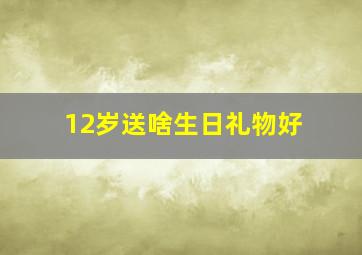 12岁送啥生日礼物好